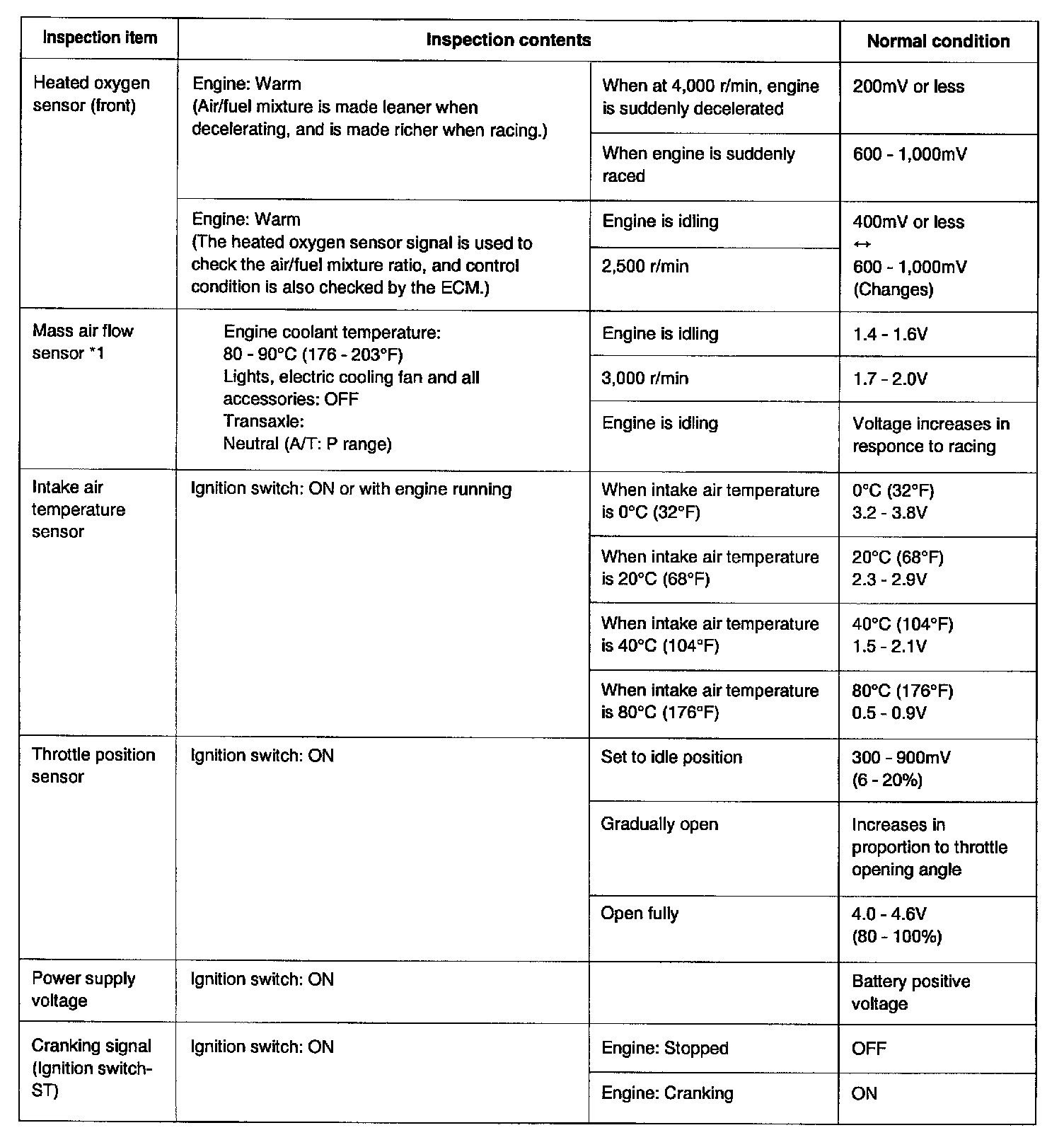 | Inspection item | Inspection contents | | Normal condition |
|---|---|---|---|
| Heated oxygen sensor (front) | Engine: Warm (Air/fuel mixture is made leaner when decelerating, and is made richer when racing.) | When at 4,000 r/min, engine is suddenly decelerated | 200mV or less |
| | | When engine is suddenly raced | 600 - 1,000mV |
| | Engine: Warm (The heated oxygen sensor signal is used to check the air/fuel mixture ratio, and control condition is also checked by the ECM.) | Engine is idling | 400mV or less ↔ 600 - 1,000mV (Changes) |
| | | 2,500 r/min | |
| Mass air flow sensor *1 | Engine coolant temperature: 80 - 90°C (176 - 203°F) Lights, electric cooling fan and all accessories: OFF Transaxle: Neutral (A/T: P range) | Engine is idling | 1.4 - 1.6V |
| | | 3,000 r/min | 1.7 - 2.0V |
| | | Engine is idling | Voltage increases in responce to racing |
| Intake air temperature sensor | Ignition switch: ON or with engine running | When intake air temperature is 0°C (32°F) | 0°C (32°F) 3.2 - 3.8V |
| | | When intake air temperature is 20°C (68°F) | 20°C (68°F) 2.3 - 2.9V |
| | | When intake air temperature is 40°C (104°F) | 40°C (104°F) 1.5 - 2.1V |
| | | When intake air temperature is 80°C (176°F) | 80°C (176°F) 0.5 - 0.9V |
| Throttle position sensor | Ignition switch: ON | Set to idle position | 300 - 900mV (6 - 20%) |
| | | Gradually open | Increases in proportion to throttle opening angle |
| | | Open fully | 4.0 - 4.6V (80 - 100%) |
| Power supply voltage | Ignition switch: ON | | Battery positive voltage |
| Cranking signal (Ignition switch-ST) | Ignition switch: ON | Engine: Stopped | OFF |
| | | Engine: Cranking | ON |